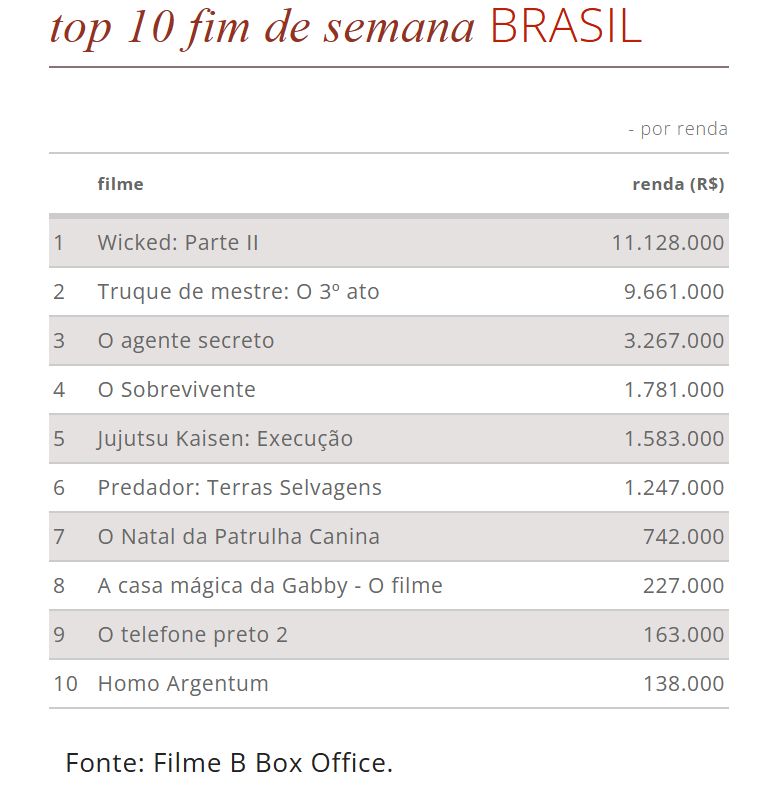 top 10 fim de semana BRASIL

- por renda

| | filme | renda (R$) |
|---|---|---|
| 1 | Wicked: Parte II | 11.128.000 |
| 2 | Truque de mestre: O 3º ato | 9.661.000 |
| 3 | O agente secreto | 3.267.000 |
| 4 | O Sobrevivente | 1.781.000 |
| 5 | Jujutsu Kaisen: Execução | 1.583.000 |
| 6 | Predador: Terras Selvagens | 1.247.000 |
| 7 | O Natal da Patrulha Canina | 742.000 |
| 8 | A casa mágica da Gabby - O filme | 227.000 |
| 9 | O telefone preto 2 | 163.000 |
| 10 | Homo Argentum | 138.000 |

Fonte: Filme B Box Office.